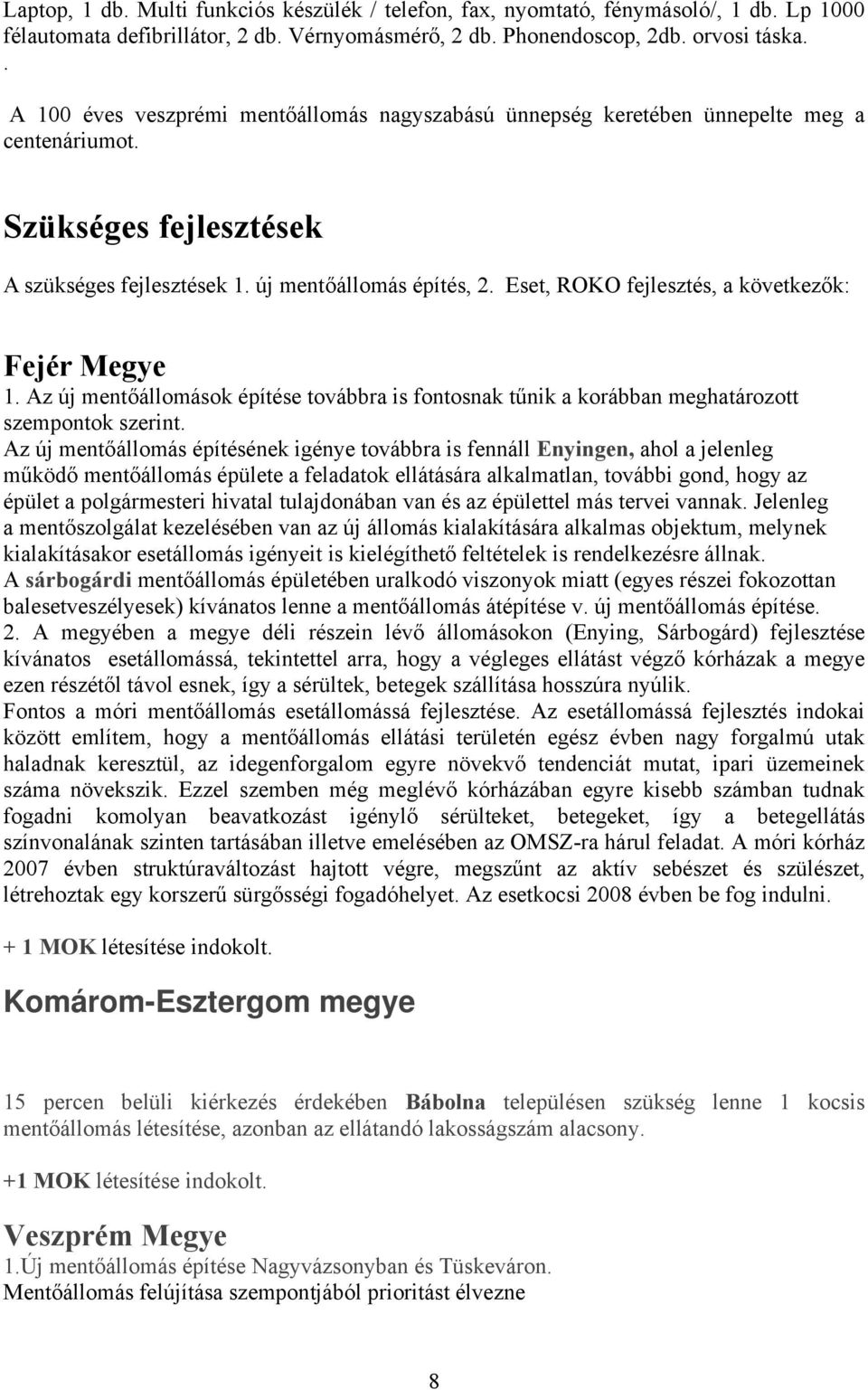 Laptop, 1 db. Multi funkciós készülék / telefon, fax, nyomtató, fénymásoló/, 1 db. Lp 1000 félautomata defibrillátor, 2 db. Vérnyomásmérő, 2 db. Phonendoscop, 2db. orvosi táska.
.
A 100 éves veszprémi mentőállomás nagyszabású ünnepség keretében ünnepelte meg a centenáriumot.

Szükséges fejlesztések

A szükséges fejlesztések 1. új mentőállomás építés, 2. Eset, ROKO fejlesztés, a következők:

Fejér Megye
1. Az új mentőállomások építése továbbra is fontosnak tűnik a korábban meghatározott szempontok szerint.
Az új mentőállomás építésének igénye továbbra is fennáll Enyingen, ahol a jelenleg működő mentőállomás épülete a feladatok ellátására alkalmatlan, további gond, hogy az épület a polgármesteri hivatal tulajdonában van és az épülettel más tervei vannak. Jelenleg a mentőszolgálat kezelésében van az új állomás kialakítására alkalmas objektum, melynek kialakításakor esetállomás igényeit is kielégíthető feltételek is rendelkezésre állnak.
A sárbogárdi mentőállomás épületében uralkodó viszonyok miatt (egyes részei fokozottan balesetveszélyesek) kívánatos lenne a mentőállomás átépítése v. új mentőállomás építése.
2. A megyében a megye déli részein lévő állomásokon (Enying, Sárbogárd) fejlesztése kívánatos esetállomássá, tekintettel arra, hogy a végleges ellátást végző kórházak a megye ezen részétől távol esnek, így a sérültek, betegek szállítása hosszúra nyúlik.
Fontos a móri mentőállomás esetállomássá fejlesztése. Az esetállomássá fejlesztés indokai között említem, hogy a mentőállomás ellátási területén egész évben nagy forgalmú utak haladnak keresztül, az idegenforgalom egyre növekvő tendenciát mutat, ipari üzemeinek száma növekszik. Ezzel szemben még meglévő kórházában egyre kisebb számban tudnak fogadni komolyan beavatkozást igénylő sérülteket, betegeket, így a betegellátás színvonalának szinten tartásában illetve emelésében az OMSZ-ra hárul feladat. A móri kórház 2007 évben struktúraváltozást hajtott végre, megszűnt az aktív sebészet és szülészet, létrehoztak egy korszerű sürgősségi fogadóhelyet. Az esetkocsi 2008 évben be fog indulni.

+ 1 MOK létesítése indokolt.

Komárom-Esztergom megye

15 percen belüli kiérkezés érdekében Bábolna településen szükség lenne 1 kocsis mentőállomás létesítése, azonban az ellátandó lakosságszám alacsony.

+1 MOK létesítése indokolt.

Veszprém Megye
1.Új mentőállomás építése Nagyvázsonyban és Tüskeváron.
Mentőállomás felújítása szempontjából prioritást élvezne

8